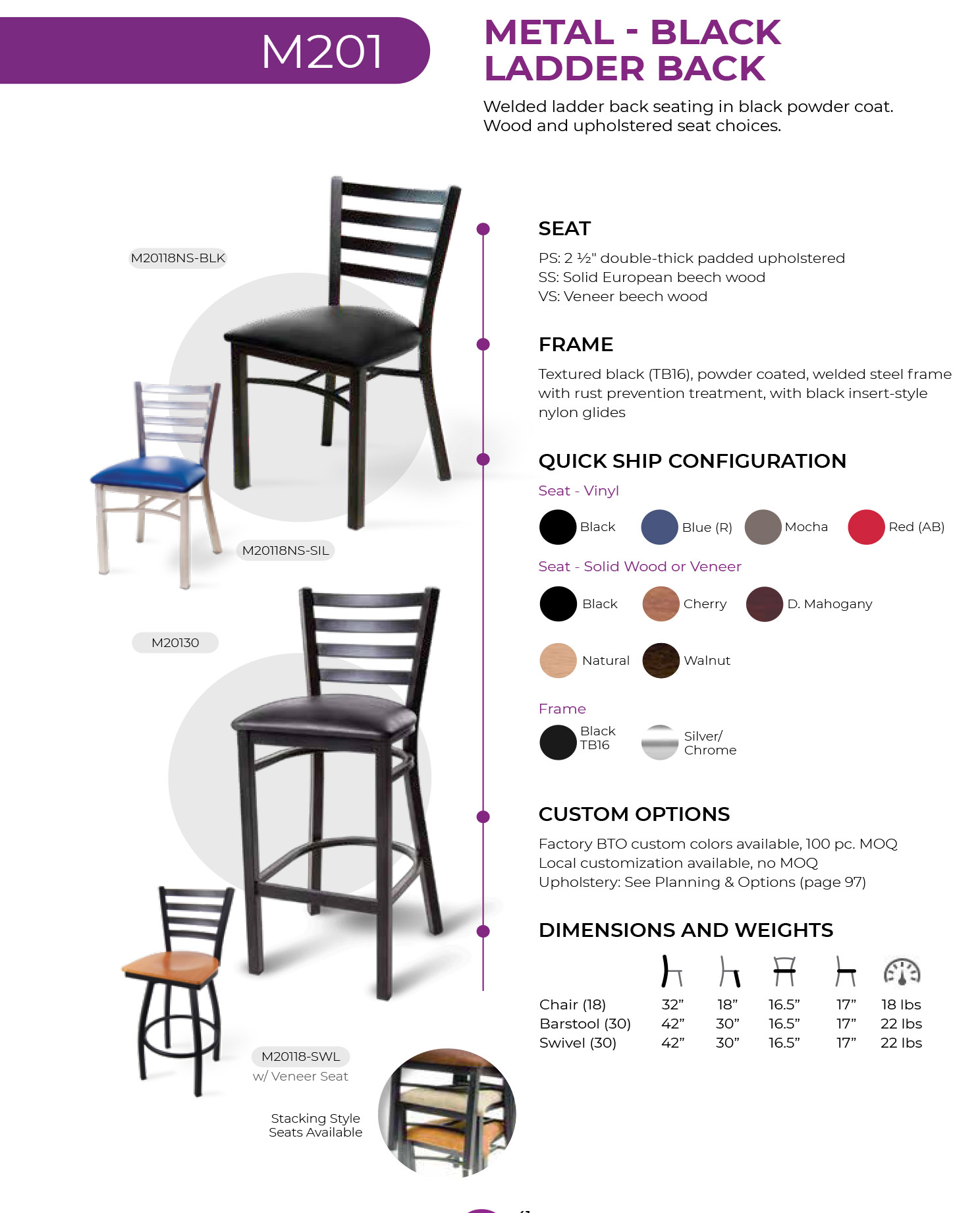 M201

METAL - BLACK LADDER BACK

Welded ladder back seating in black powder coat. Wood and upholstered seat choices.

M20118NS-BLK

M20118NS-SIL

M20130

M20118-SWL
w/ Veneer Seat

Stacking Style Seats Available

SEAT

PS: 2 ½" double-thick padded upholstered
SS: Solid European beech wood
VS: Veneer beech wood

FRAME

Textured black (TB16), powder coated, welded steel frame with rust prevention treatment, with black insert-style nylon glides

QUICK SHIP CONFIGURATION

Seat - Vinyl

Black Blue (R) Mocha Red (AB)

Seat - Solid Wood or Veneer

Black Cherry D. Mahogany

Natural Walnut

Frame

Black TB16 Silver/ Chrome

CUSTOM OPTIONS

Factory BTO custom colors available, 100 pc. MOQ
Local customization available, no MOQ
Upholstery: See Planning & Options (page 97)

DIMENSIONS AND WEIGHTS

| | | | | | |
|---|---|---|---|---|---|
| Chair (18) | 32” | 18” | 16.5” | 17” | 18 lbs |
| Barstool (30) | 42” | 30” | 16.5” | 17” | 22 lbs |
| Swivel (30) | 42” | 30” | 16.5” | 17” | 22 lbs |